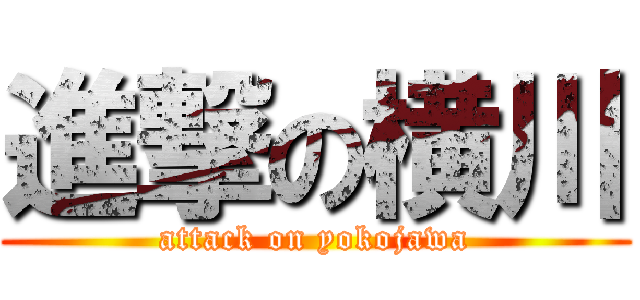 進撃の横川
attack on yokojawa